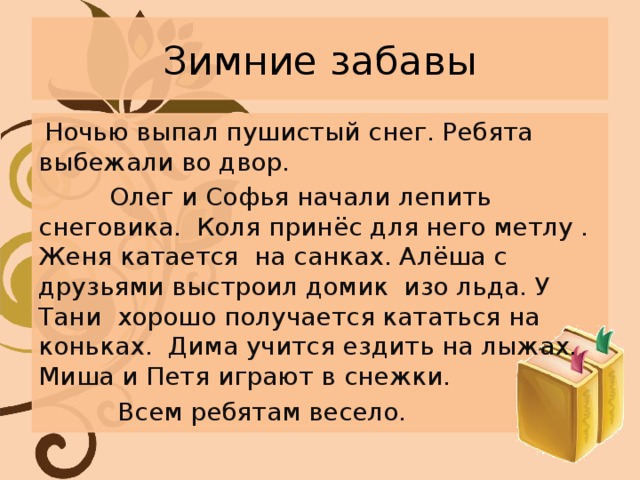 Зимние забавы

Ночью выпал пушистый снег. Ребята выбежали во двор.

Олег и Софья начали лепить снеговика. Коля принёс для него метлу . Женя катается на санках. Алёша с друзьями выстроил домик изо льда. У Тани хорошо получается кататься на коньках. Дима учится ездить на лыжах. Миша и Петя играют в снежки.

Всем ребятам весело.